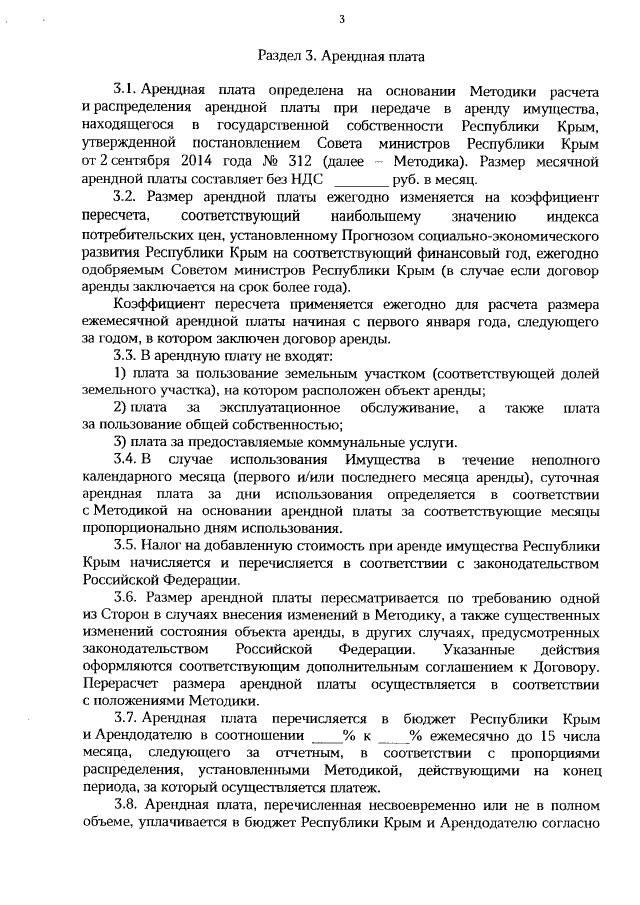 3

Раздел 3. Арендная плата

3.1. Арендная плата определена на основании Методики расчета и распределения арендной платы при передаче в аренду имущества, находящегося в государственной собственности Республики Крым, утвержденной постановлением Совета министров Республики Крым от 2 сентября 2014 года № 312 (далее – Методика). Размер месячной арендной платы составляет без НДС ________ руб. в месяц.

3.2. Размер арендной платы ежегодно изменяется на коэффициент пересчета, соответствующий наибольшему значению индекса потребительских цен, установленному Прогнозом социально-экономического развития Республики Крым на соответствующий финансовый год, ежегодно одобряемым Советом министров Республики Крым (в случае если договор аренды заключается на срок более года).

Коэффициент пересчета применяется ежегодно для расчета размера ежемесячной арендной платы начиная с первого января года, следующего за годом, в котором заключен договор аренды.

3.3. В арендную плату не входят:

1) плата за пользование земельным участком (соответствующей долей земельного участка), на котором расположен объект аренды;

2) плата за эксплуатационное обслуживание, а также плата за пользование общей собственностью;

3) плата за предоставляемые коммунальные услуги.

3.4. В случае использования Имущества в течение неполного календарного месяца (первого и/или последнего месяца аренды), суточная арендная плата за дни использования определяется в соответствии с Методикой на основании арендной платы за соответствующие месяцы пропорционально дням использования.

3.5. Налог на добавленную стоимость при аренде имущества Республики Крым начисляется и перечисляется в соответствии с законодательством Российской Федерации.

3.6. Размер арендной платы пересматривается по требованию одной из Сторон в случаях внесения изменений в Методику, а также существенных изменений состояния объекта аренды, в других случаях, предусмотренных законодательством Российской Федерации. Указанные действия оформляются соответствующим дополнительным соглашением к Договору. Перерасчет размера арендной платы осуществляется в соответствии с положениями Методики.

3.7. Арендная плата перечисляется в бюджет Республики Крым и Арендодателю в соотношении ____% к ____% ежемесячно до 15 числа месяца, следующего за отчетным, в соответствии с пропорциями распределения, установленными Методикой, действующими на конец периода, за который осуществляется платеж.

3.8. Арендная плата, перечисленная несвоевременно или не в полном объеме, уплачивается в бюджет Республики Крым и Арендодателю согласно